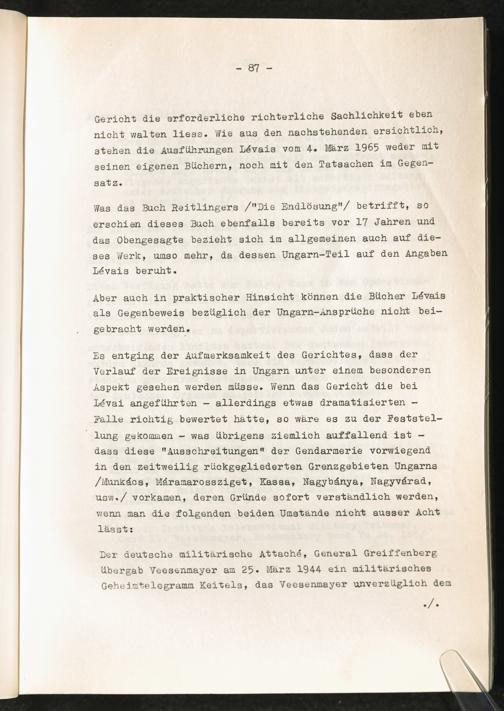 - 87 -

Gericht die erforderliche richterliche Sachlichkeit eben nicht walten liess. Wie aus den nachstehenden ersichtlich, stehen die Ausführungen Lévais vom 4. März 1965 weder mit seinen eigenen Büchern, noch mit den Tatsachen im Gegensatz.

Was das Buch Reitlingers /"Die Endlösung"/ betrifft, so erschien dieses Buch ebenfalls bereits vor 17 Jahren und das Obengesagte bezieht sich im allgemeinen auch auf dieses Werk, umso mehr, da dessen Ungarn-Teil auf den Angaben Lévais beruht.

Aber auch in praktischer Hinsicht können die Bücher Lévais als Gegenbeweis bezüglich der Ungarn-Ansprüche nicht beigebracht werden.

Es entging der Aufmerksamkeit des Gerichtes, dass der Verlauf der Ereignisse in Ungarn unter einem besonderen Aspekt gesehen werden müsse. Wenn das Gericht die bei Lévai angeführten - allerdings etwas dramatisierten - Fälle richtig bewertet hätte, so wäre es zu der Feststellung gekommen - was übrigens ziemlich auffallend ist - dass diese "Ausschreitungen" der Gendarmerie vorwiegend in den zeitweilig rückgegliederten Grenzgebieten Ungarns /Munkács, Máramarossziget, Kassa, Nagybánya, Nagyvárad, usw./ vorkamen, deren Gründe sofort verständlich werden, wenn man die folgenden beiden Umstände nicht ausser Acht lässt:

Der deutsche militärische Attaché, General Greiffenberg übergab Veesenmayer am 25. März 1944 ein militärisches Geheimtelegramm Keitels, das Veesenmayer unverzüglich dem

./.